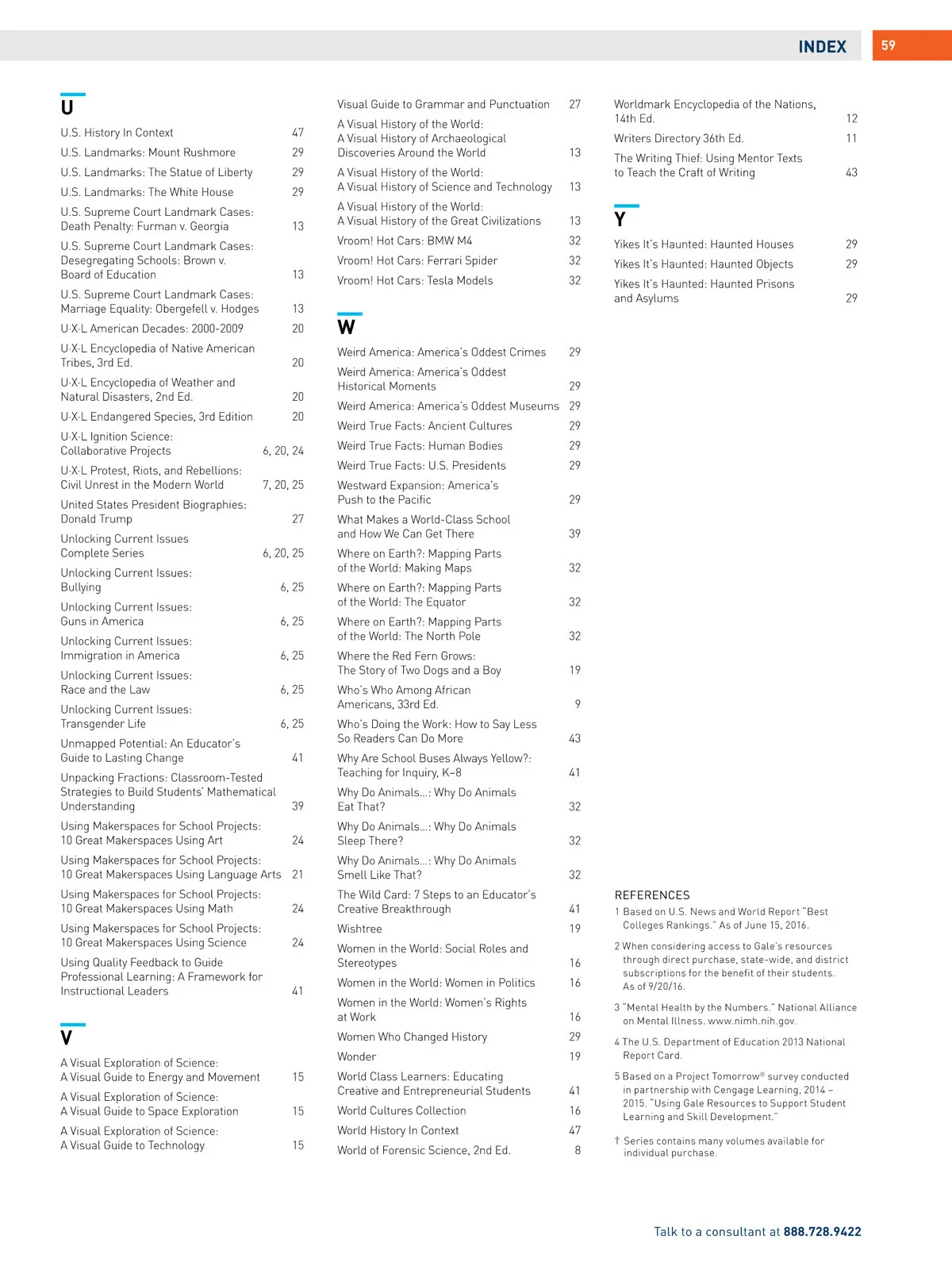 INDEX 59

U

U.S. History In Context 47

U.S. Landmarks: Mount Rushmore 29

U.S. Landmarks: The Statue of Liberty 29

U.S. Landmarks: The White House 29

U.S. Supreme Court Landmark Cases: Death Penalty: Furman v. Georgia 13

U.S. Supreme Court Landmark Cases: Desegregating Schools: Brown v. Board of Education 13

U.S. Supreme Court Landmark Cases: Marriage Equality: Obergefell v. Hodges 13

U·X·L American Decades: 2000-2009 20

U·X·L Encyclopedia of Native American Tribes, 3rd Ed. 20

U·X·L Encyclopedia of Weather and Natural Disasters, 2nd Ed. 20

U·X·L Endangered Species, 3rd Edition 20

U·X·L Ignition Science: Collaborative Projects 6, 20, 24

U·X·L Protest, Riots, and Rebellions: Civil Unrest in the Modern World 7, 20, 25

United States President Biographies: Donald Trump 27

Unlocking Current Issues Complete Series 6, 20, 25

Unlocking Current Issues: Bullying 6, 25

Unlocking Current Issues: Guns in America 6, 25

Unlocking Current Issues: Immigration in America 6, 25

Unlocking Current Issues: Race and the Law 6, 25

Unlocking Current Issues: Transgender Life 6, 25

Unmapped Potential: An Educator's Guide to Lasting Change 41

Unpacking Fractions: Classroom-Tested Strategies to Build Students' Mathematical Understanding 39

Using Makerspaces for School Projects: 10 Great Makerspaces Using Art 24

Using Makerspaces for School Projects: 10 Great Makerspaces Using Language Arts 21

Using Makerspaces for School Projects: 10 Great Makerspaces Using Math 24

Using Makerspaces for School Projects: 10 Great Makerspaces Using Science 24

Using Quality Feedback to Guide Professional Learning: A Framework for Instructional Leaders 41

V

A Visual Exploration of Science: A Visual Guide to Energy and Movement 15

A Visual Exploration of Science: A Visual Guide to Space Exploration 15

A Visual Exploration of Science: A Visual Guide to Technology 15

Visual Guide to Grammar and Punctuation 27

A Visual History of the World: A Visual History of Archaeological Discoveries Around the World 13

A Visual History of the World: A Visual History of Science and Technology 13

A Visual History of the World: A Visual History of the Great Civilizations 13

Vroom! Hot Cars: BMW M4 32

Vroom! Hot Cars: Ferrari Spider 32

Vroom! Hot Cars: Tesla Models 32

W

Weird America: America's Oddest Crimes 29

Weird America: America's Oddest Historical Moments 29

Weird America: America's Oddest Museums 29

Weird True Facts: Ancient Cultures 29

Weird True Facts: Human Bodies 29

Weird True Facts: U.S. Presidents 29

Westward Expansion: America's Push to the Pacific 29

What Makes a World-Class School and How We Can Get There 39

Where on Earth?: Mapping Parts of the World: Making Maps 32

Where on Earth?: Mapping Parts of the World: The Equator 32

Where on Earth?: Mapping Parts of the World: The North Pole 32

Where the Red Fern Grows: The Story of Two Dogs and a Boy 19

Who's Who Among African Americans, 33rd Ed. 9

Who's Doing the Work: How to Say Less So Readers Can Do More 43

Why Are School Buses Always Yellow?: Teaching for Inquiry, K–8 41

Why Do Animals...: Why Do Animals Eat That? 32

Why Do Animals...: Why Do Animals Sleep There? 32

Why Do Animals...: Why Do Animals Smell Like That? 32

The Wild Card: 7 Steps to an Educator's Creative Breakthrough 41

Wishtree 19

Women in the World: Social Roles and Stereotypes 16

Women in the World: Women in Politics 16

Women in the World: Women's Rights at Work 16

Women Who Changed History 29

Wonder 19

World Class Learners: Educating Creative and Entrepreneurial Students 41

World Cultures Collection 16

World History In Context 47

World of Forensic Science, 2nd Ed. 8

Worldmark Encyclopedia of the Nations, 14th Ed. 12

Writers Directory 36th Ed. 11

The Writing Thief: Using Mentor Texts to Teach the Craft of Writing 43

Y

Yikes It's Haunted: Haunted Houses 29

Yikes It's Haunted: Haunted Objects 29

Yikes It's Haunted: Haunted Prisons and Asylums 29

REFERENCES

1 Based on U.S. News and World Report "Best Colleges Rankings." As of June 15, 2016.

2 When considering access to Gale's resources through direct purchase, state-wide, and district subscriptions for the benefit of their students. As of 9/20/16.

3 "Mental Health by the Numbers." National Alliance on Mental Illness. www.nimh.nih.gov.

4 The U.S. Department of Education 2013 National Report Card.

5 Based on a Project Tomorrow® survey conducted in partnership with Cengage Learning, 2014 – 2015. "Using Gale Resources to Support Student Learning and Skill Development."

† Series contains many volumes available for individual purchase.

Talk to a consultant at 888.728.9422